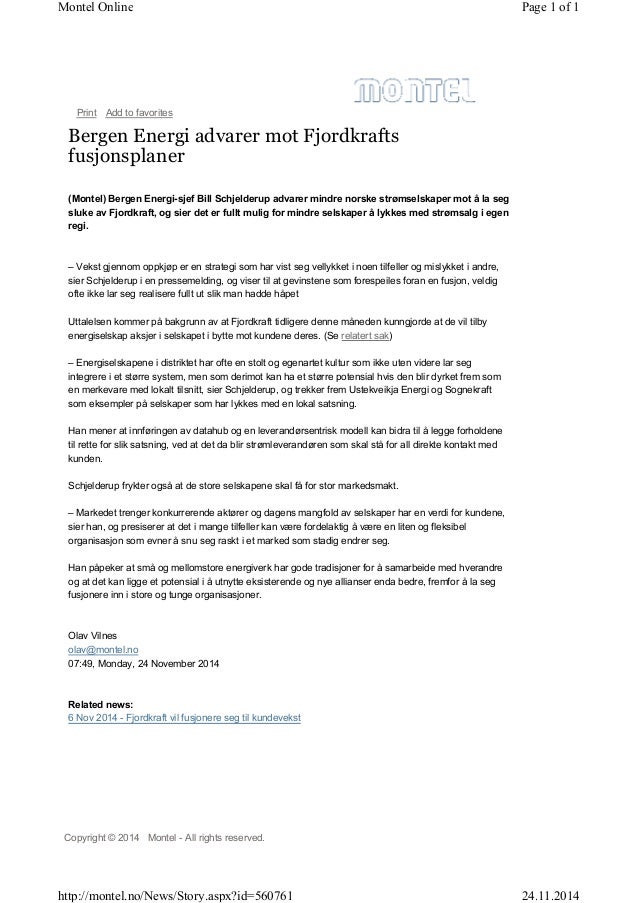 Montel Online

Page 1 of 1

montel

Print Add to favorites

Bergen Energi advarer mot Fjordkrafts fusjonsplaner

(Montel) Bergen Energi-sjef Bill Schjelderup advarer mindre norske strømselskaper mot å la seg sluke av Fjordkraft, og sier det er fullt mulig for mindre selskaper å lykkes med strømsalg i egen regi.

– Vekst gjennom oppkjøp er en strategi som har vist seg vellykket i noen tilfeller og mislykket i andre, sier Schjelderup i en pressemelding, og viser til at gevinstene som forespeiles foran en fusjon, veldig ofte ikke lar seg realisere fullt ut slik man hadde håpet

Uttalelsen kommer på bakgrunn av at Fjordkraft tidligere denne måneden kunngjorde at de vil tilby energiselskap aksjer i selskapet i bytte mot kundene deres. (Se relatert sak)

– Energiselskapene i distriktet har ofte en stolt og egenartet kultur som ikke uten videre lar seg integrere i et større system, men som derimot kan ha et større potensial hvis den blir dyrket frem som en merkevare med lokalt tilsnitt, sier Schjelderup, og trekker frem Ustekveikja Energi og Sognekraft som eksempler på selskaper som har lykkes med en lokal satsning.

Han mener at innføringen av datahub og en leverandørsentrisk modell kan bidra til å legge forholdene til rette for slik satsning, ved at det da blir strømleverandøren som skal stå for all direkte kontakt med kunden.

Schjelderup frykter også at de store selskapene skal få for stor markedsmakt.

– Markedet trenger konkurrerende aktører og dagens mangfold av selskaper har en verdi for kundene, sier han, og presiserer at det i mange tilfeller kan være fordelaktig å være en liten og fleksibel organisasjon som evner å snu seg raskt i et marked som stadig endrer seg.

Han påpeker at små og mellomstore energiverk har gode tradisjoner for å samarbeide med hverandre og at det kan ligge et potensial i å utnytte eksisterende og nye allianser enda bedre, fremfor å la seg fusjonere inn i store og tunge organisasjoner.

Olav Vilnes
olav@montel.no
07:49, Monday, 24 November 2014

Related news:
6 Nov 2014 - Fjordkraft vil fusjonere seg til kundevekst

Copyright © 2014 Montel - All rights reserved.

http://montel.no/News/Story.aspx?id=560761

24.11.2014